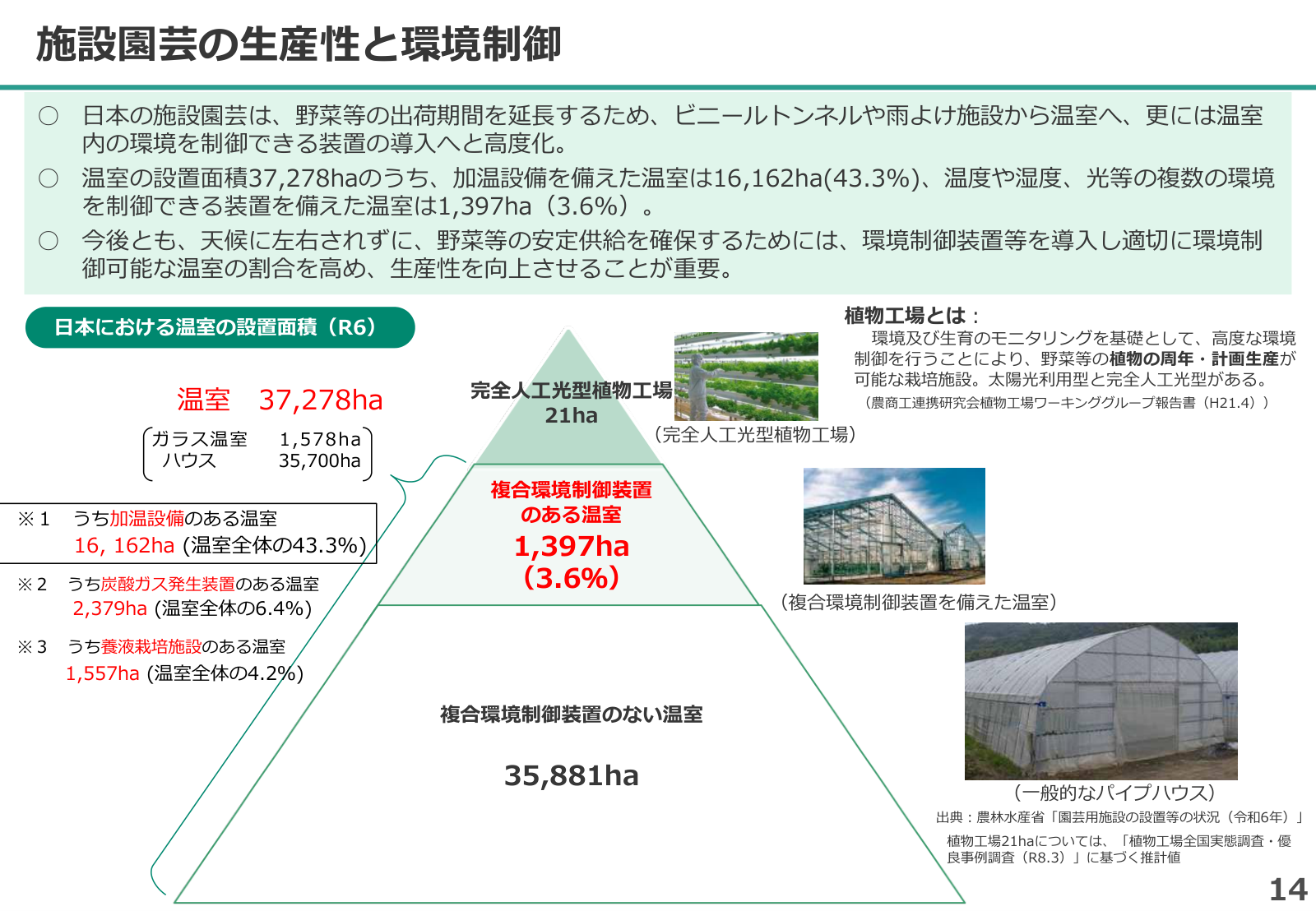 施設園芸の生産性と環境制御

○ 日本の施設園芸は、野菜等の出荷期間を延長するため、ビニールトンネルや雨よけ施設から温室へ、更には温室内の環境を制御できる装置の導入へと高度化。

○ 温室の設置面積37,278haのうち、加温設備を備えた温室は16,162ha(43.3%)、温度や湿度、光等の複数の環境を制御できる装置を備えた温室は1,397ha（3.6%）。

○ 今後とも、天候に左右されずに、野菜等の安定供給を確保するためには、環境制御装置等を導入し適切に環境制御可能な温室の割合を高め、生産性を向上させることが重要。

日本における温室の設置面積（R6）

温室　37,278ha

ガラス温室　1,578ha
ハウス　35,700ha

※1　うち加温設備のある温室
16, 162ha (温室全体の43.3%)

※2　うち炭酸ガス発生装置のある温室
2,379ha (温室全体の6.4%)

※3　うち養液栽培施設のある温室
1,557ha (温室全体の4.2%)

完全人工光型植物工場
21ha

複合環境制御装置のある温室
1,397ha
(3.6%)

複合環境制御装置のない温室
35,881ha

植物工場とは：
環境及び生育のモニタリングを基礎として、高度な環境制御を行うことにより、野菜等の植物の周年・計画生産が可能な栽培施設。太陽光利用型と完全人工光型がある。
（農商工連携研究会植物工場ワーキンググループ報告書（H21.4））

（完全人工光型植物工場）

（複合環境制御装置を備えた温室）

（一般的なパイプハウス）

出典：農林水産省「園芸用施設の設置等の状況（令和6年）」
植物工場21haについては、「植物工場全国実態調査・優良事例調査（R8.3）」に基づく推計値

14